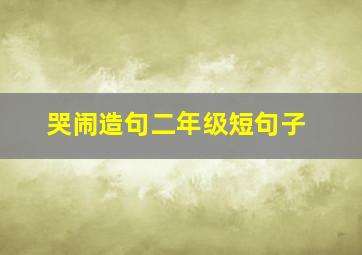 哭闹造句二年级短句子